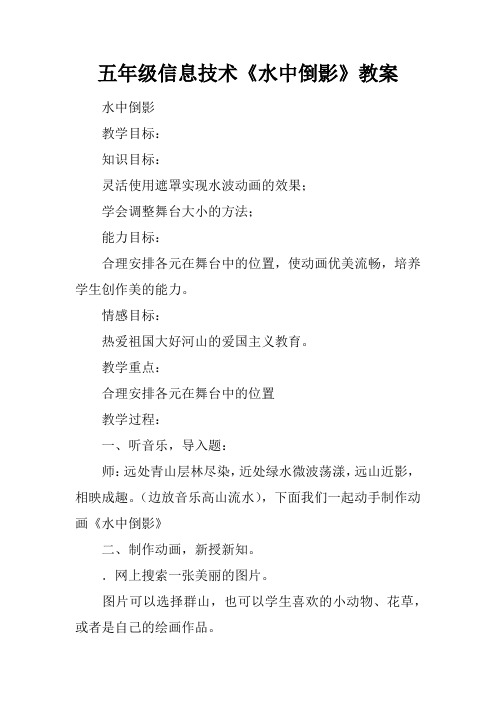 五年级信息技术《水中倒影》教案

水中倒影

教学目标：

知识目标：

灵活使用遮罩实现水波动画的效果；

学会调整舞台大小的方法；

能力目标：

合理安排各元在舞台中的位置，使动画优美流畅，培养学生创作美的能力。

情感目标：

热爱祖国大好河山的爱国主义教育。

教学重点：

合理安排各元在舞台中的位置

教学过程：

一、听音乐，导入题：

师：远处青山层林尽染，近处绿水微波荡漾，远山近影，相映成趣。（边放音乐高山流水），下面我们一起动手制作动画《水中倒影》

二、制作动画，新授新知。

．网上搜索一张美丽的图片。

图片可以选择群山，也可以学生喜欢的小动物、花草，或者是自己的绘画作品。